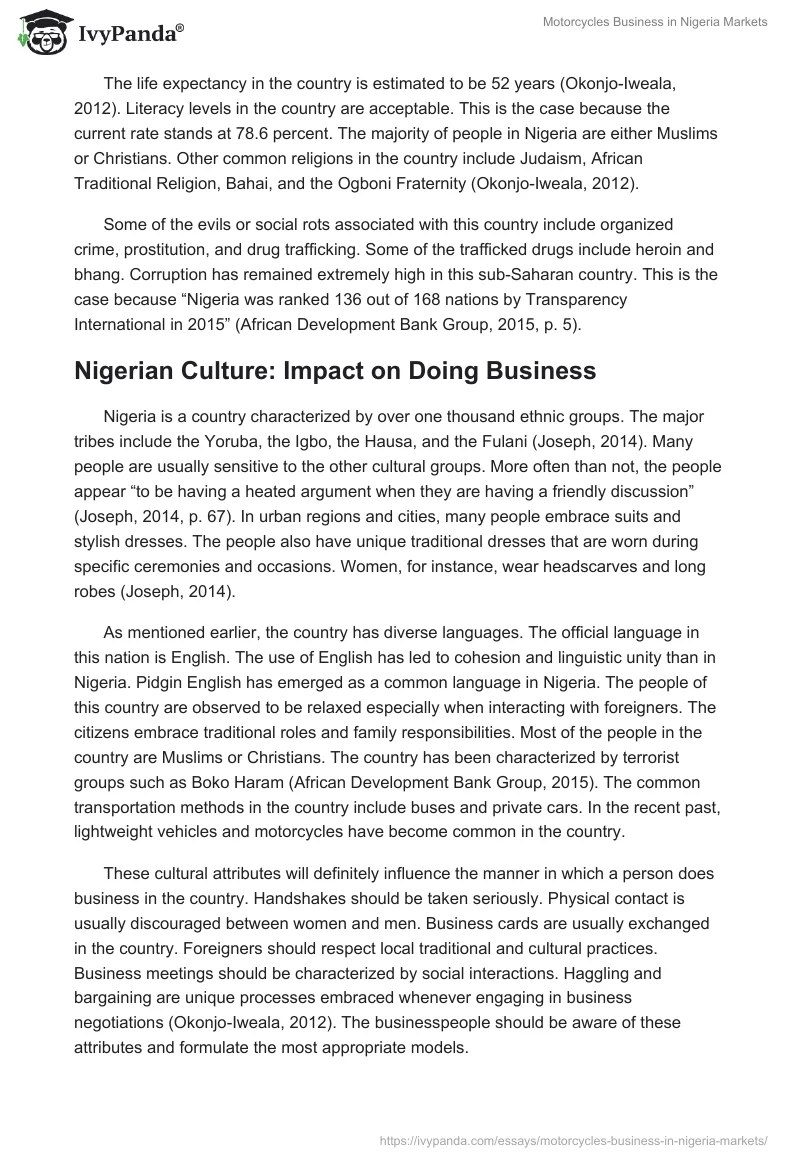 IvyPanda®

Motorcycles Business in Nigeria Markets

The life expectancy in the country is estimated to be 52 years (Okonjo-Iweala, 2012). Literacy levels in the country are acceptable. This is the case because the current rate stands at 78.6 percent. The majority of people in Nigeria are either Muslims or Christians. Other common religions in the country include Judaism, African Traditional Religion, Bahai, and the Ogboni Fraternity (Okonjo-Iweala, 2012).

Some of the evils or social rots associated with this country include organized crime, prostitution, and drug trafficking. Some of the trafficked drugs include heroin and bhang. Corruption has remained extremely high in this sub-Saharan country. This is the case because “Nigeria was ranked 136 out of 168 nations by Transparency International in 2015” (African Development Bank Group, 2015, p. 5).

Nigerian Culture: Impact on Doing Business

Nigeria is a country characterized by over one thousand ethnic groups. The major tribes include the Yoruba, the Igbo, the Hausa, and the Fulani (Joseph, 2014). Many people are usually sensitive to the other cultural groups. More often than not, the people appear “to be having a heated argument when they are having a friendly discussion” (Joseph, 2014, p. 67). In urban regions and cities, many people embrace suits and stylish dresses. The people also have unique traditional dresses that are worn during specific ceremonies and occasions. Women, for instance, wear headscarves and long robes (Joseph, 2014).

As mentioned earlier, the country has diverse languages. The official language in this nation is English. The use of English has led to cohesion and linguistic unity than in Nigeria. Pidgin English has emerged as a common language in Nigeria. The people of this country are observed to be relaxed especially when interacting with foreigners. The citizens embrace traditional roles and family responsibilities. Most of the people in the country are Muslims or Christians. The country has been characterized by terrorist groups such as Boko Haram (African Development Bank Group, 2015). The common transportation methods in the country include buses and private cars. In the recent past, lightweight vehicles and motorcycles have become common in the country.

These cultural attributes will definitely influence the manner in which a person does business in the country. Handshakes should be taken seriously. Physical contact is usually discouraged between women and men. Business cards are usually exchanged in the country. Foreigners should respect local traditional and cultural practices. Business meetings should be characterized by social interactions. Haggling and bargaining are unique processes embraced whenever engaging in business negotiations (Okonjo-Iweala, 2012). The businesspeople should be aware of these attributes and formulate the most appropriate models.

https://ivypanda.com/essays/motorcycles-business-in-nigeria-markets/